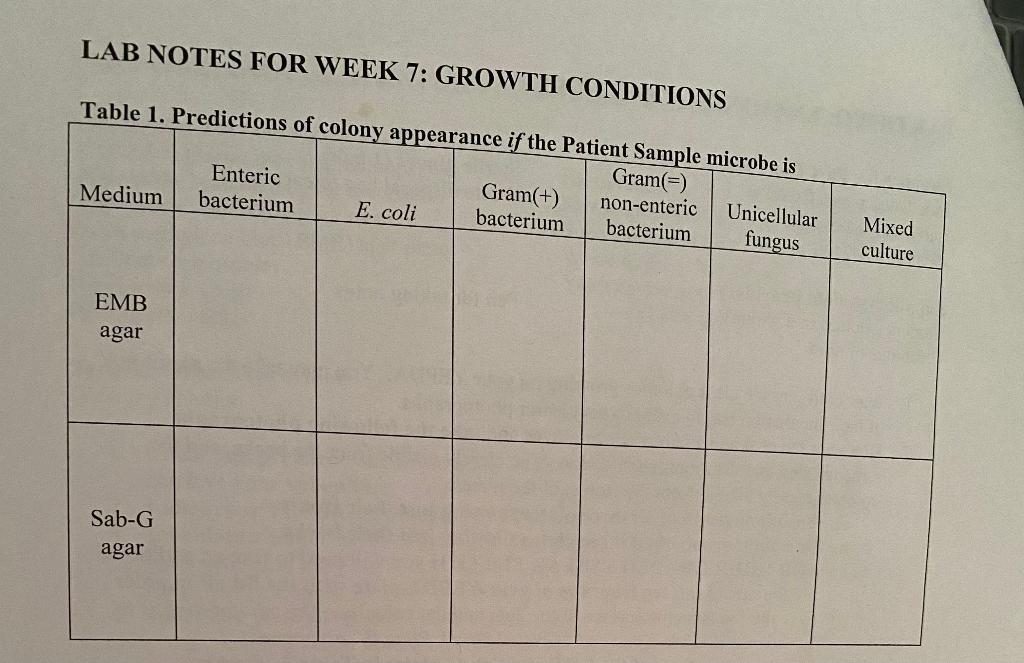 LAB NOTES FOR WEEK 7: GROWTH CONDITIONS

Table 1. Predictions of colony appearance if the Patient Sample microbe is

| Medium | Enteric bacterium | E. coli | Gram(+) bacterium | Gram(=) non-enteric bacterium | Unicellular fungus | Mixed culture |
|---|---|---|---|---|---|---|
| EMB agar | | | | | | |
| Sab-G agar | | | | | | |